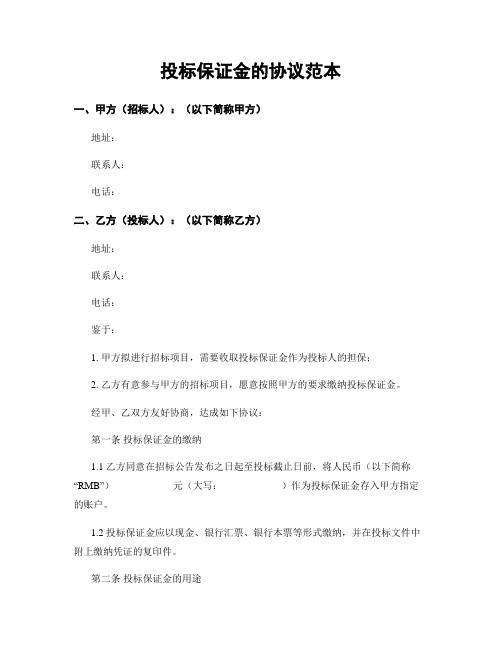 投标保证金的协议范本

一、甲方（招标人）：（以下简称甲方）

地址：

联系人：

电话：

二、乙方（投标人）：（以下简称乙方）

地址：

联系人：

电话：

鉴于：

1. 甲方拟进行招标项目，需要收取投标保证金作为投标人的担保；

2. 乙方有意参与甲方的招标项目，愿意按照甲方的要求缴纳投标保证金。

经甲、乙双方友好协商，达成如下协议：

第一条 投标保证金的缴纳

1.1 乙方同意在招标公告发布之日起至投标截止日前，将人民币（以下简称“RMB”） 元（大写： ）作为投标保证金存入甲方指定的账户。

1.2 投标保证金应以现金、银行汇票、银行本票等形式缴纳，并在投标文件中附上缴纳凭证的复印件。

第二条 投标保证金的用途